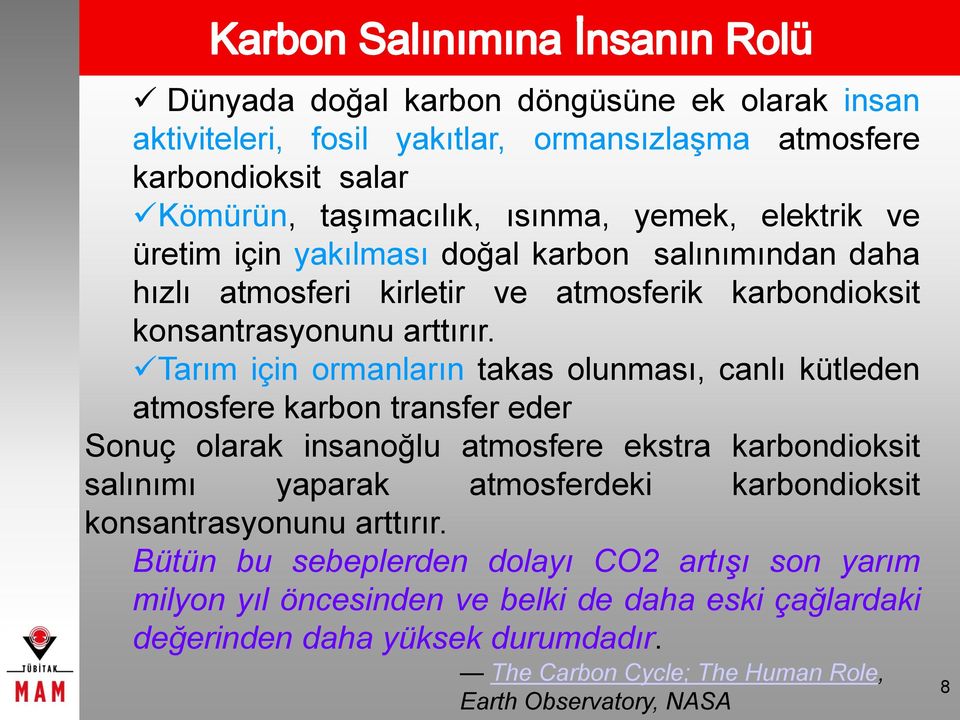 Karbon Salınımına İnsanın Rolü

✓ Dünyada doğal karbon döngüsüne ek olarak insan aktiviteleri, fosil yakıtlar, ormansızlaşma atmosfere karbondioksit salar

✓Kömürün, taşımacılık, ısınma, yemek, elektrik ve üretim için yakılması doğal karbon salınımından daha hızlı atmosferi kirletir ve atmosferik karbondioksit konsantrasyonunu arttırır.

✓Tarım için ormanların takas olunması, canlı kütleden atmosfere karbon transfer eder

Sonuç olarak insanoğlu atmosfere ekstra karbondioksit salınımı yaparak atmosferdeki karbondioksit konsantrasyonunu arttırır.

Bütün bu sebeplerden dolayı CO2 artışı son yarım milyon yıl öncesinden ve belki de daha eski çağlardaki değerinden daha yüksek durumdadır.

— The Carbon Cycle; The Human Role, Earth Observatory, NASA

TÜBİTAK MAM

8